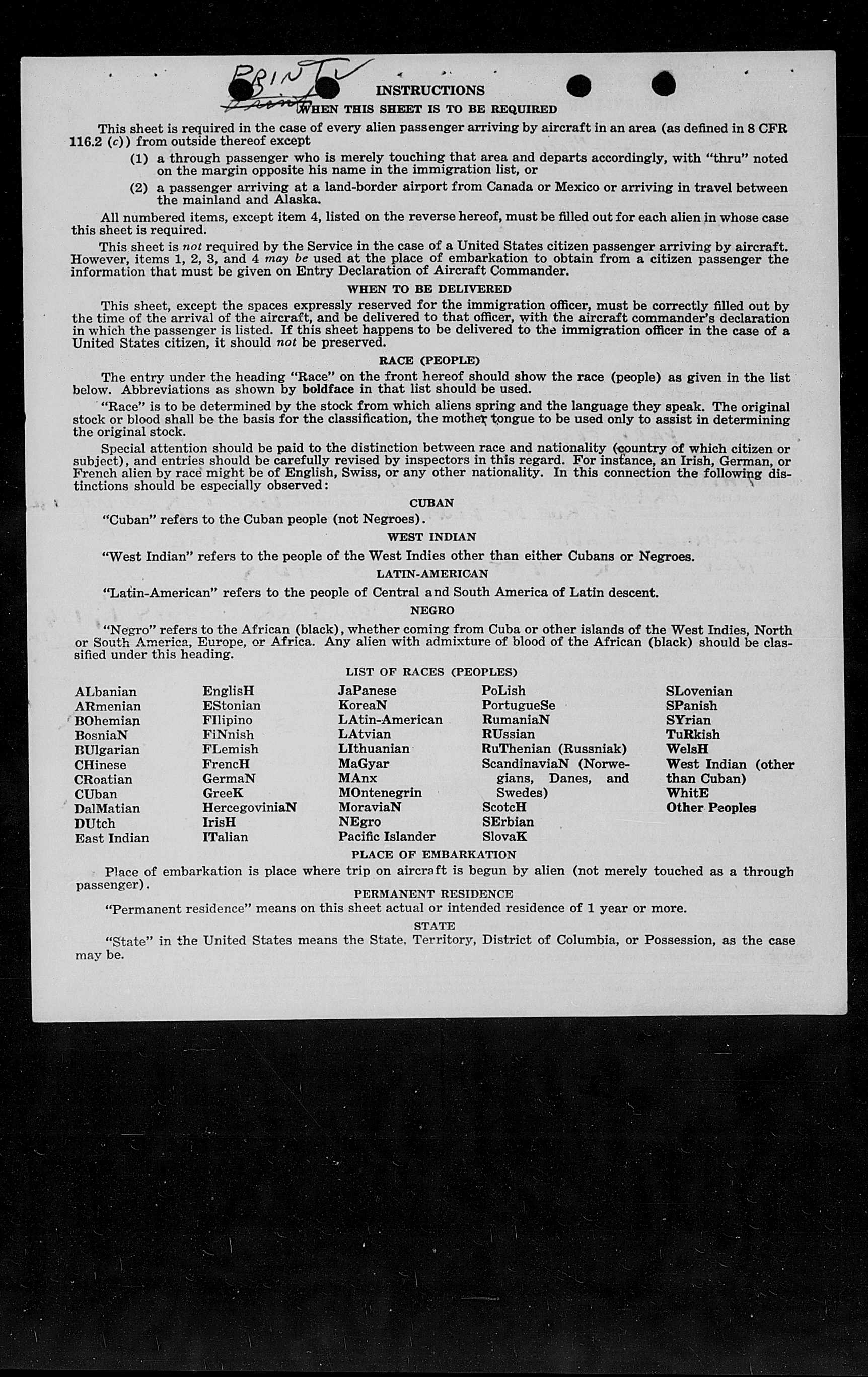 PRINT
Print

INSTRUCTIONS

WHEN THIS SHEET IS TO BE REQUIRED

This sheet is required in the case of every alien passenger arriving by aircraft in an area (as defined in 8 CFR 116.2 (c)) from outside thereof except

(1) a through passenger who is merely touching that area and departs accordingly, with "thru" noted on the margin opposite his name in the immigration list, or

(2) a passenger arriving at a land-border airport from Canada or Mexico or arriving in travel between the mainland and Alaska.

All numbered items, except item 4, listed on the reverse hereof, must be filled out for each alien in whose case this sheet is required.

This sheet is not required by the Service in the case of a United States citizen passenger arriving by aircraft. However, items 1, 2, 3, and 4 may be used at the place of embarkation to obtain from a citizen passenger the information that must be given on Entry Declaration of Aircraft Commander.

WHEN TO BE DELIVERED

This sheet, except the spaces expressly reserved for the immigration officer, must be correctly filled out by the time of the arrival of the aircraft, and be delivered to that officer, with the aircraft commander's declaration in which the passenger is listed. If this sheet happens to be delivered to the immigration officer in the case of a United States citizen, it should not be preserved.

RACE (PEOPLE)

The entry under the heading "Race" on the front hereof should show the race (people) as given in the list below. Abbreviations as shown by boldface in that list should be used.

"Race" is to be determined by the stock from which aliens spring and the language they speak. The original stock or blood shall be the basis for the classification, the mother tongue to be used only to assist in determining the original stock.

Special attention should be paid to the distinction between race and nationality (country of which citizen or subject), and entries should be carefully revised by inspectors in this regard. For instance, an Irish, German, or French alien by race might be of English, Swiss, or any other nationality. In this connection the following distinctions should be especially observed:

CUBAN

"Cuban" refers to the Cuban people (not Negroes).

WEST INDIAN

"West Indian" refers to the people of the West Indies other than either Cubans or Negroes.

LATIN-AMERICAN

"Latin-American" refers to the people of Central and South America of Latin descent.

NEGRO

"Negro" refers to the African (black), whether coming from Cuba or other islands of the West Indies, North or South America, Europe, or Africa. Any alien with admixture of blood of the African (black) should be classified under this heading.

LIST OF RACES (PEOPLES)

ALbanian
ARmenian
BOhemian
BosniaN
BUlgarian
CHinese
CRoatian
CUban
DalMatian
DUtch
East Indian

EnglisH
EStonian
FIlipino
FiNnish
FLemish
FrencH
GermaN
GreeK
HercegoviniaN
IrisH
ITalian

JaPanese
KoreaN
LAtin-American
LAtvian
LIthuanian
MaGyar
MAnx
MOntenegrin
MoraviaN
NEgro
Pacific Islander

PoLish
PortugueSe
RumaniaN
RUssian
RuThenian (Russniak)
ScandinaviaN (Norwegians, Danes, and Swedes)
ScotcH
SErbian
SlovaK

SLovenian
SPanish
SYrian
TuRkish
WelsH
West Indian (other than Cuban)
WhitE
Other Peoples

PLACE OF EMBARKATION

Place of embarkation is place where trip on aircraft is begun by alien (not merely touched as a through passenger).

PERMANENT RESIDENCE

"Permanent residence" means on this sheet actual or intended residence of 1 year or more.

STATE

"State" in the United States means the State, Territory, District of Columbia, or Possession, as the case may be.